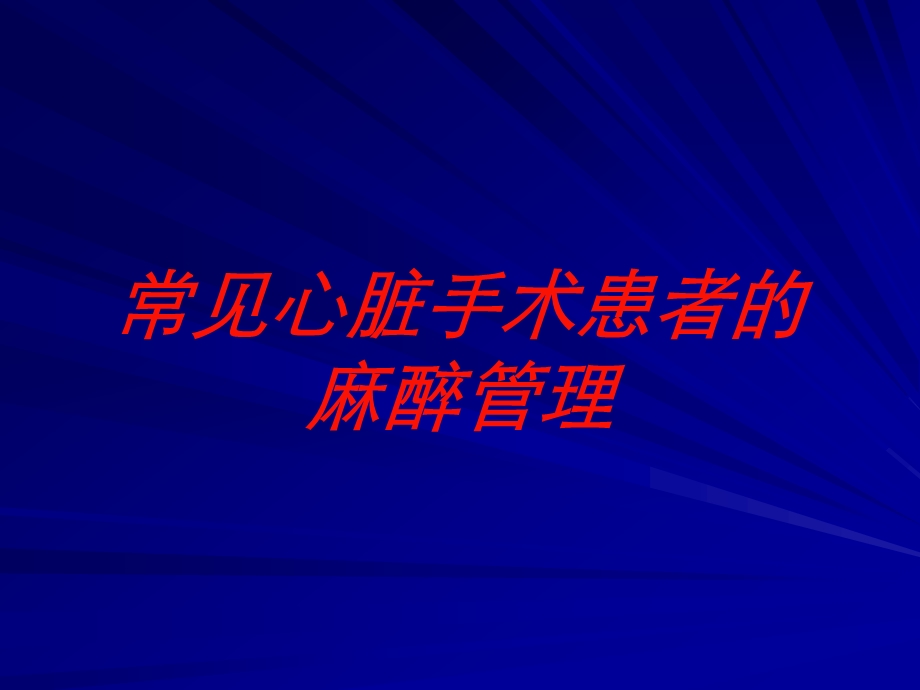 常见心脏手术患者的麻醉管理